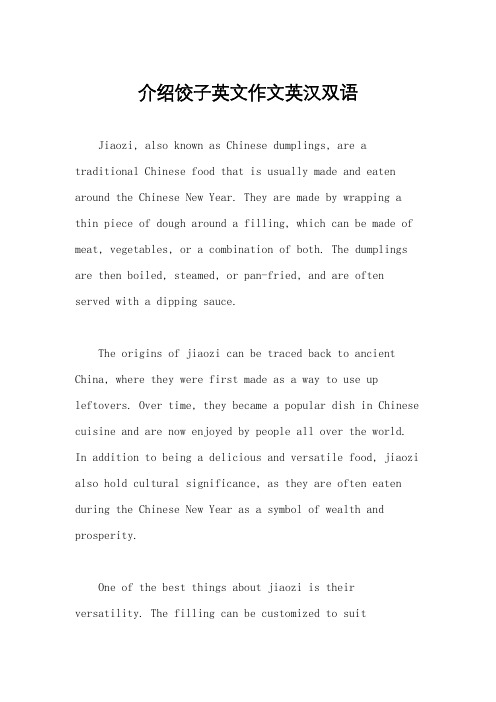 介绍饺子英文作文英汉双语

Jiaozi, also known as Chinese dumplings, are a traditional Chinese food that is usually made and eaten around the Chinese New Year. They are made by wrapping a thin piece of dough around a filling, which can be made of meat, vegetables, or a combination of both. The dumplings are then boiled, steamed, or pan-fried, and are often served with a dipping sauce.

The origins of jiaozi can be traced back to ancient China, where they were first made as a way to use up leftovers. Over time, they became a popular dish in Chinese cuisine and are now enjoyed by people all over the world. In addition to being a delicious and versatile food, jiaozi also hold cultural significance, as they are often eaten during the Chinese New Year as a symbol of wealth and prosperity.

One of the best things about jiaozi is their versatility. The filling can be customized to suit